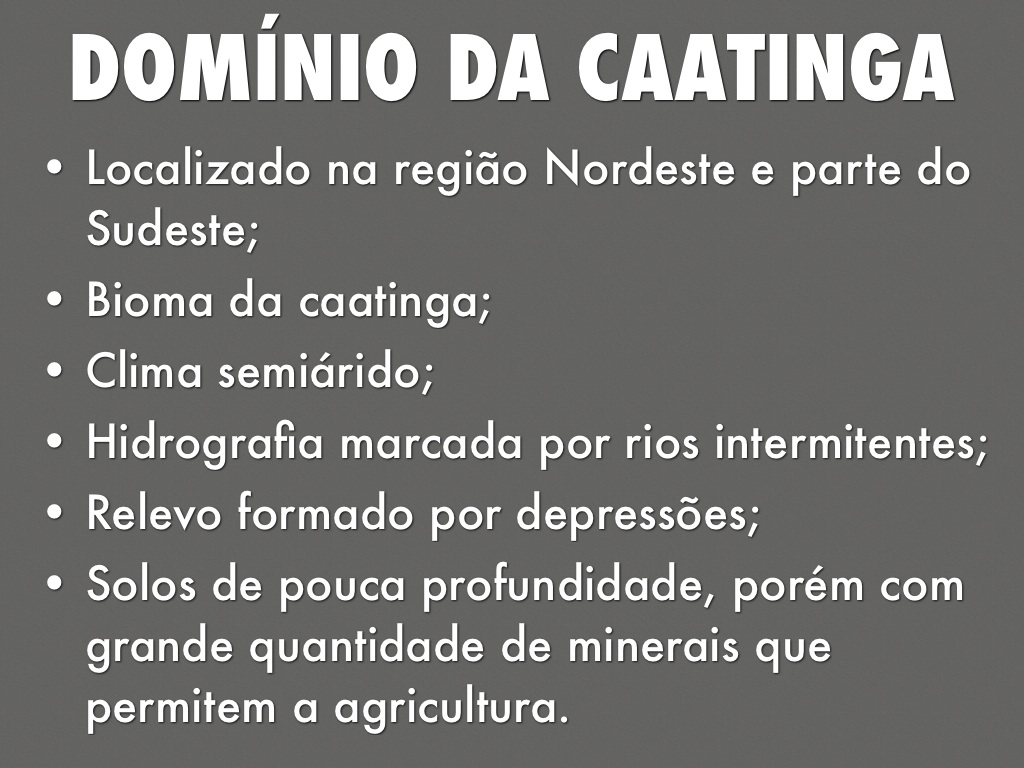 DOMÍNIO DA CAATINGA

• Localizado na região Nordeste e parte do Sudeste;
• Bioma da caatinga;
• Clima semiárido;
• Hidrografia marcada por rios intermitentes;
• Relevo formado por depressões;
• Solos de pouca profundidade, porém com grande quantidade de minerais que permitem a agricultura.